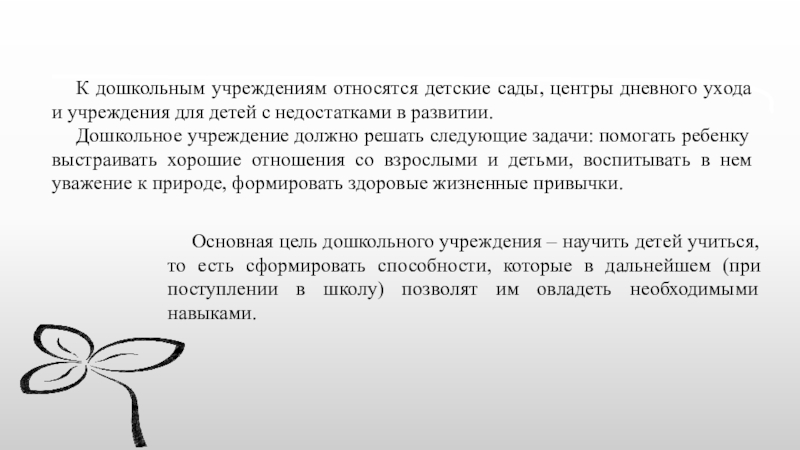 К дошкольным учреждениям относятся детские сады, центры дневного ухода и учреждения для детей с недостатками в развитии.

Дошкольное учреждение должно решать следующие задачи: помогать ребенку выстраивать хорошие отношения со взрослыми и детьми, воспитывать в нем уважение к природе, формировать здоровые жизненные привычки.

Основная цель дошкольного учреждения – научить детей учиться, то есть сформировать способности, которые в дальнейшем (при поступлении в школу) позволят им овладеть необходимыми навыками.